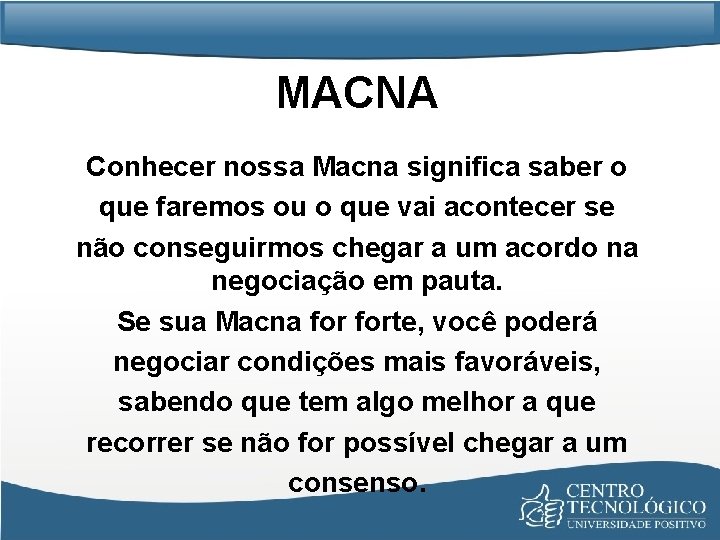 MACNA

Conhecer nossa Macna significa saber o que faremos ou o que vai acontecer se não conseguirmos chegar a um acordo na negociação em pauta.

Se sua Macna for forte, você poderá negociar condições mais favoráveis, sabendo que tem algo melhor a que recorrer se não for possível chegar a um consenso.

CENTRO TECNOLÓGICO
UNIVERSIDADE POSITIVO